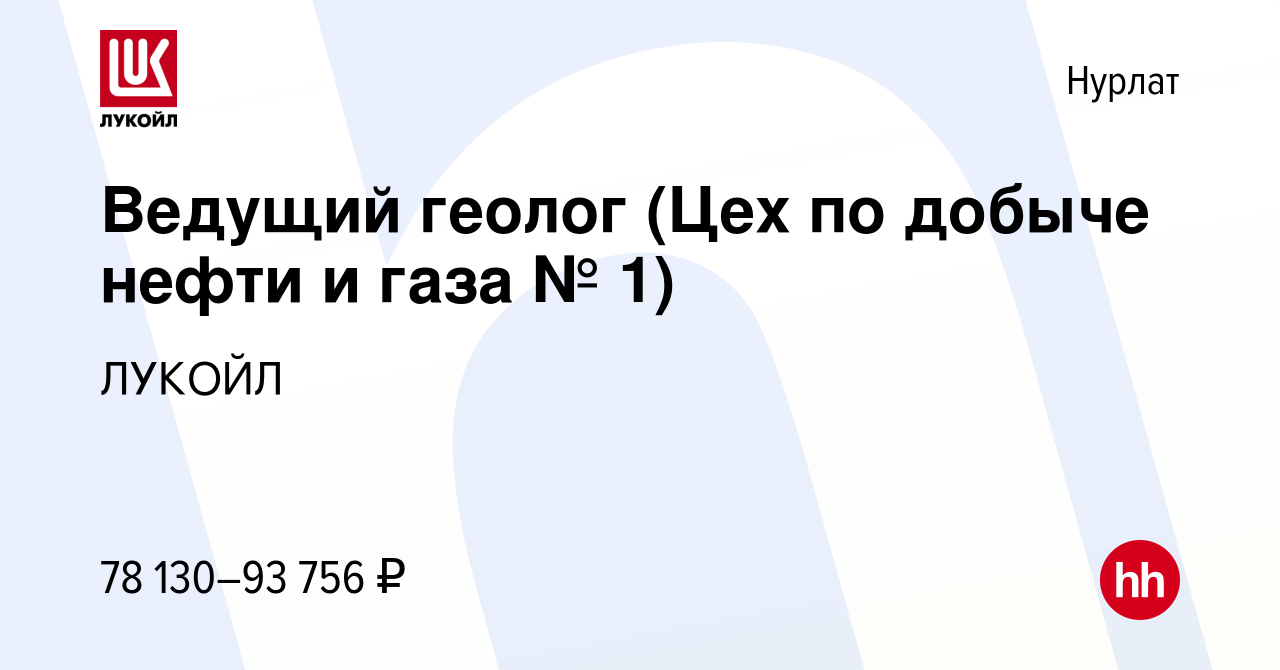 LUK
ЛУКОЙЛ

Нурлат

Ведущий геолог (Цех по добыче нефти и газа № 1)

ЛУКОЙЛ

78 130–93 756 ₽

hh